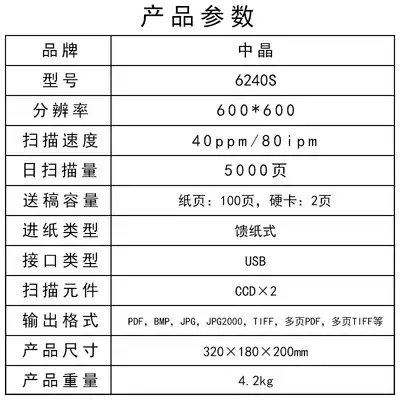 产品参数

| 品牌 | 中晶 |
|---|---|
| 型号 | 6240S |
| 分辨率 | 600*600 |
| 扫描速度 | 40ppm/80ipm |
| 日扫描量 | 5000页 |
| 送稿容量 | 纸页：100页，硬卡：2页 |
| 进纸类型 | 馈纸式 |
| 接口类型 | USB |
| 扫描元件 | CCD×2 |
| 输出格式 | PDF，BMP，JPG，JPG2000，TIFF，多页PDF，多页TIFF等 |
| 产品尺寸 | 320×180×200mm |
| 产品重量 | 4.2kg |